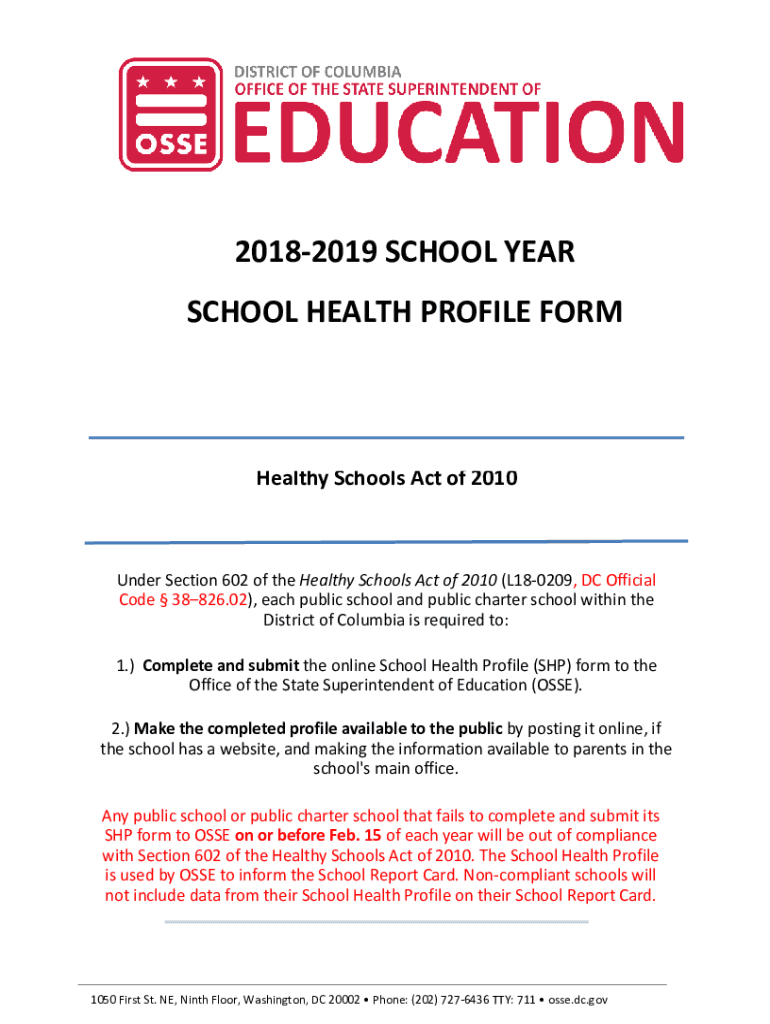 OSSE

DISTRICT OF COLUMBIA
OFFICE OF THE STATE SUPERINTENDENT OF
EDUCATION

2018-2019 SCHOOL YEAR

SCHOOL HEALTH PROFILE FORM

Healthy Schools Act of 2010

Under Section 602 of the Healthy Schools Act of 2010 (L18-0209, DC Official Code § 38–826.02), each public school and public charter school within the District of Columbia is required to:

1.) Complete and submit the online School Health Profile (SHP) form to the Office of the State Superintendent of Education (OSSE).

2.) Make the completed profile available to the public by posting it online, if the school has a website, and making the information available to parents in the school's main office.

Any public school or public charter school that fails to complete and submit its SHP form to OSSE on or before Feb. 15 of each year will be out of compliance with Section 602 of the Healthy Schools Act of 2010. The School Health Profile is used by OSSE to inform the School Report Card. Non-compliant schools will not include data from their School Health Profile on their School Report Card.

1050 First St. NE, Ninth Floor, Washington, DC 20002 • Phone: (202) 727-6436 TTY: 711 • osse.dc.gov